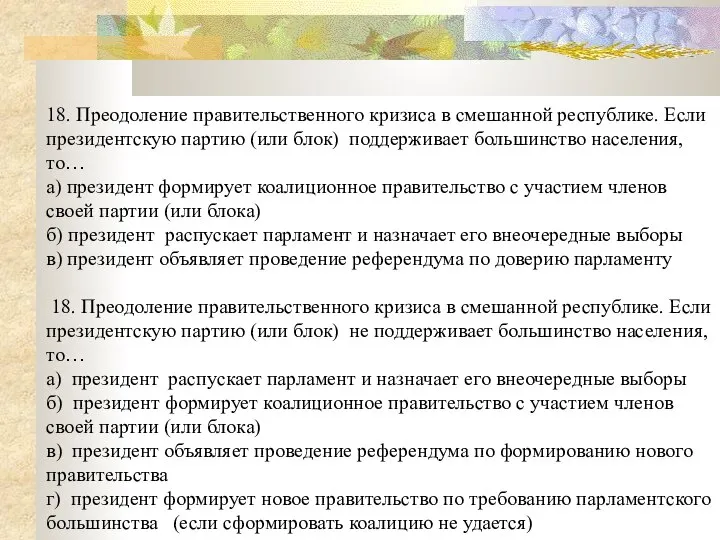 18. Преодоление правительственного кризиса в смешанной республике. Если президентскую партию (или блок) поддерживает большинство населения, то…
а) президент формирует коалиционное правительство с участием членов своей партии (или блока)
б) президент распускает парламент и назначает его внеочередные выборы
в) президент объявляет проведение референдума по доверию парламенту

18. Преодоление правительственного кризиса в смешанной республике. Если президентскую партию (или блок) не поддерживает большинство населения, то…
а) президент распускает парламент и назначает его внеочередные выборы
б) президент формирует коалиционное правительство с участием членов своей партии (или блока)
в) президент объявляет проведение референдума по формированию нового правительства
г) президент формирует новое правительство по требованию парламентского большинства (если сформировать коалицию не удается)